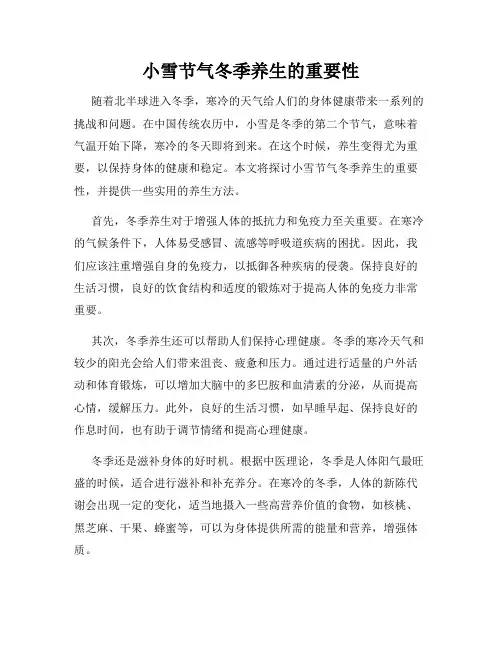 小雪节气冬季养生的重要性

随着北半球进入冬季，寒冷的天气给人们的身体健康带来一系列的挑战和问题。在中国传统农历中，小雪是冬季的第二个节气，意味着气温开始下降，寒冷的冬天即将到来。在这个时候，养生变得尤为重要，以保持身体的健康和稳定。本文将探讨小雪节气冬季养生的重要性，并提供一些实用的养生方法。

首先，冬季养生对于增强人体的抵抗力和免疫力至关重要。在寒冷的气候条件下，人体易受感冒、流感等呼吸道疾病的困扰。因此，我们应该注重增强自身的免疫力，以抵御各种疾病的侵袭。保持良好的生活习惯，良好的饮食结构和适度的锻炼对于提高人体的免疫力非常重要。

其次，冬季养生还可以帮助人们保持心理健康。冬季的寒冷天气和较少的阳光会给人们带来沮丧、疲惫和压力。通过进行适量的户外活动和体育锻炼，可以增加大脑中的多巴胺和血清素的分泌，从而提高心情，缓解压力。此外，良好的生活习惯，如早睡早起、保持良好的作息时间，也有助于调节情绪和提高心理健康。

冬季还是滋补身体的好时机。根据中医理论，冬季是人体阳气最旺盛的时候，适合进行滋补和补充养分。在寒冷的冬季，人体的新陈代谢会出现一定的变化，适当地摄入一些高营养价值的食物，如核桃、黑芝麻、干果、蜂蜜等，可以为身体提供所需的能量和营养，增强体质。